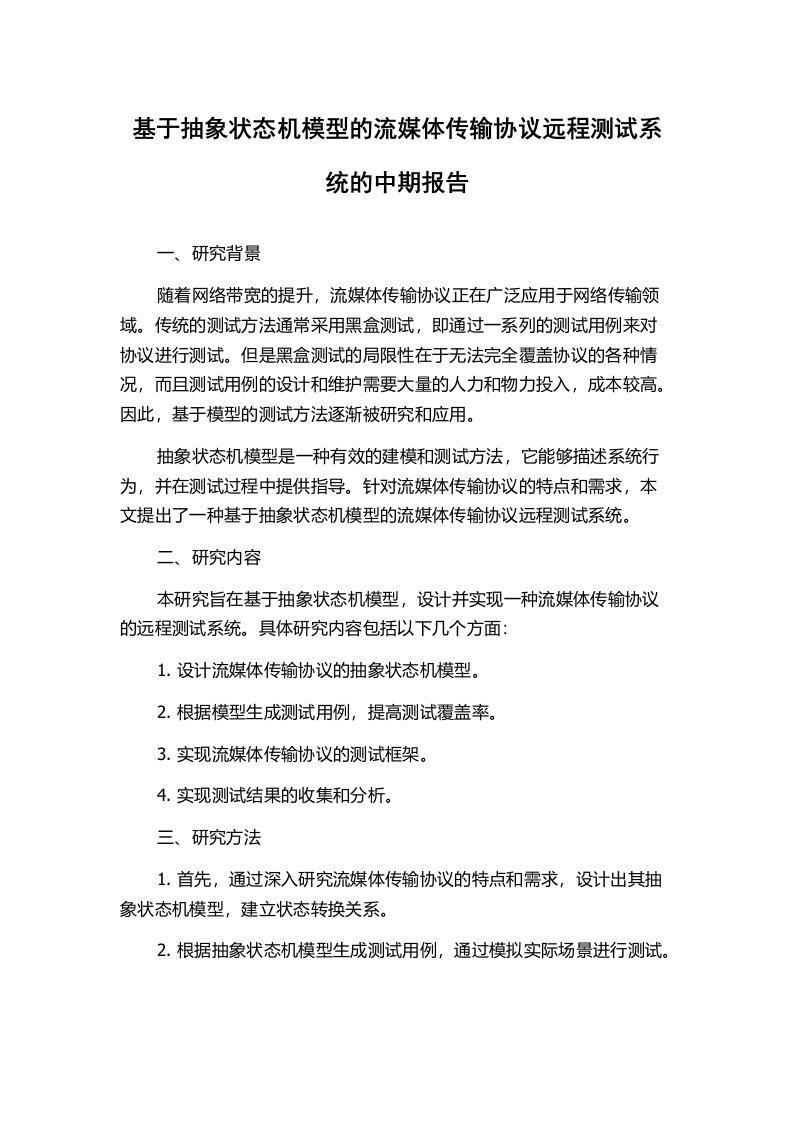 基于抽象状态机模型的流媒体传输协议远程测试系统的中期报告

一、研究背景

随着网络带宽的提升，流媒体传输协议正在广泛应用于网络传输领域。传统的测试方法通常采用黑盒测试，即通过一系列的测试用例来对协议进行测试。但是黑盒测试的局限性在于无法完全覆盖协议的各种情况，而且测试用例的设计和维护需要大量的人力和物力投入，成本较高。因此，基于模型的测试方法逐渐被研究和应用。

抽象状态机模型是一种有效的建模和测试方法，它能够描述系统行为，并在测试过程中提供指导。针对流媒体传输协议的特点和需求，本文提出了一种基于抽象状态机模型的流媒体传输协议远程测试系统。

二、研究内容

本研究旨在基于抽象状态机模型，设计并实现一种流媒体传输协议的远程测试系统。具体研究内容包括以下几个方面：

1. 设计流媒体传输协议的抽象状态机模型。

2. 根据模型生成测试用例，提高测试覆盖率。

3. 实现流媒体传输协议的测试框架。

4. 实现测试结果的收集和分析。

三、研究方法

1. 首先，通过深入研究流媒体传输协议的特点和需求，设计出其抽象状态机模型，建立状态转换关系。

2. 根据抽象状态机模型生成测试用例，通过模拟实际场景进行测试。